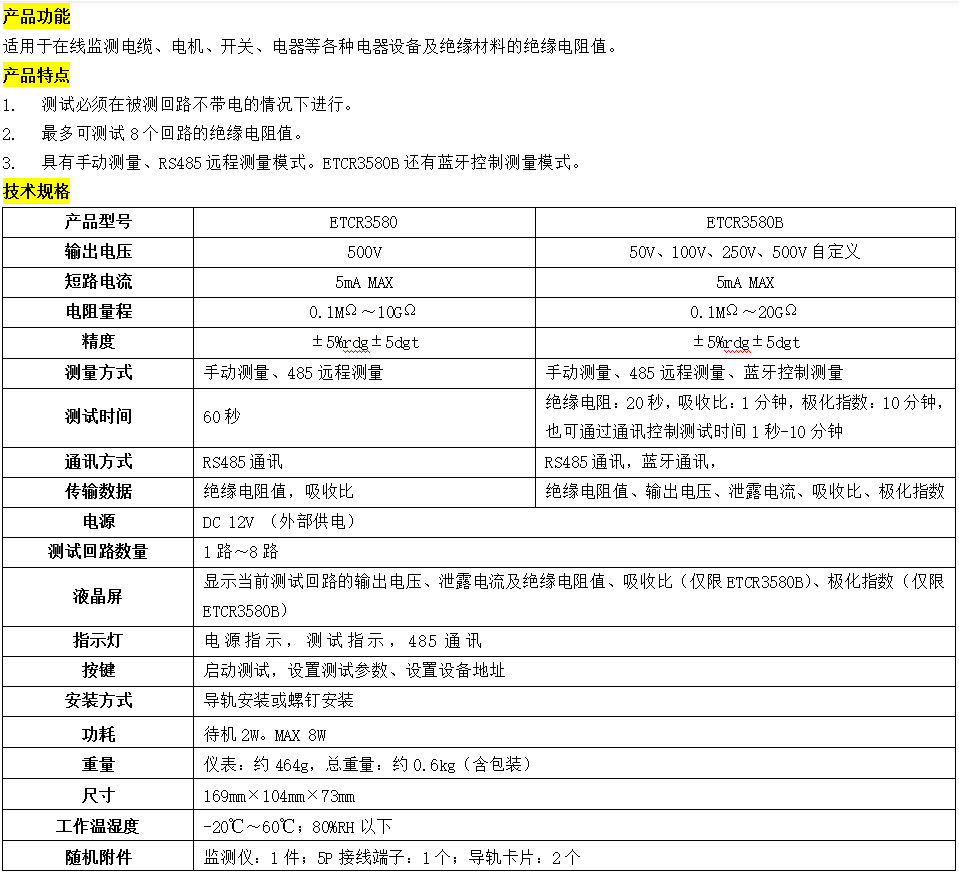 产品功能
适用于在线监测电缆、电机、开关、电器等各种电器设备及绝缘材料的绝缘电阻值。
产品特点
1. 测试必须在被测回路不带电的情况下进行。
2. 最多可测试 8 个回路的绝缘电阻值。
3. 具有手动测量、RS485 远程测量模式。ETCR3580B 还有蓝牙控制测量模式。
技术规格

| 产品型号 | ETCR3580 | ETCR3580B |
|---|---|---|
| 输出电压 | 500V | 50V、100V、250V、500V 自定义 |
| 短路电流 | 5mA MAX | 5mA MAX |
| 电阻量程 | 0.1MΩ～10GΩ | 0.1MΩ～20GΩ |
| 精度 | ±5%rdg±5dgt | ±5%rdg±5dgt |
| 测量方式 | 手动测量、485 远程测量 | 手动测量、485 远程测量、蓝牙控制测量 |
| 测试时间 | 60 秒 | 绝缘电阻：20 秒，吸收比：1 分钟，极化指数：10 分钟，也可通过通讯控制测试时间 1 秒-10 分钟 |
| 通讯方式 | RS485 通讯 | RS485 通讯，蓝牙通讯， |
| 传输数据 | 绝缘电阻值，吸收比 | 绝缘电阻值、输出电压、泄露电流、吸收比、极化指数 |
| 电源 | DC 12V （外部供电） | |
| 测试回路数量 | 1 路～8 路 | |
| 液晶屏 | 显示当前测试回路的输出电压、泄露电流及绝缘电阻值、吸收比（仅限 ETCR3580B）、极化指数（仅限 ETCR3580B） | |
| 指示灯 | 电源指示，测试指示，485 通讯 | |
| 按键 | 启动测试，设置测试参数、设置设备地址 | |
| 安装方式 | 导轨安装或螺钉安装 | |
| 功耗 | 待机 2W。MAX 8W | |
| 重量 | 仪表：约 464g，总重量：约 0.6kg（含包装） | |
| 尺寸 | 169mm×104mm×73mm | |
| 工作温湿度 | -20℃～60℃；80%RH 以下 | |
| 随机附件 | 监测仪：1 件；5P 接线端子：1 个；导轨卡片：2 个 | |